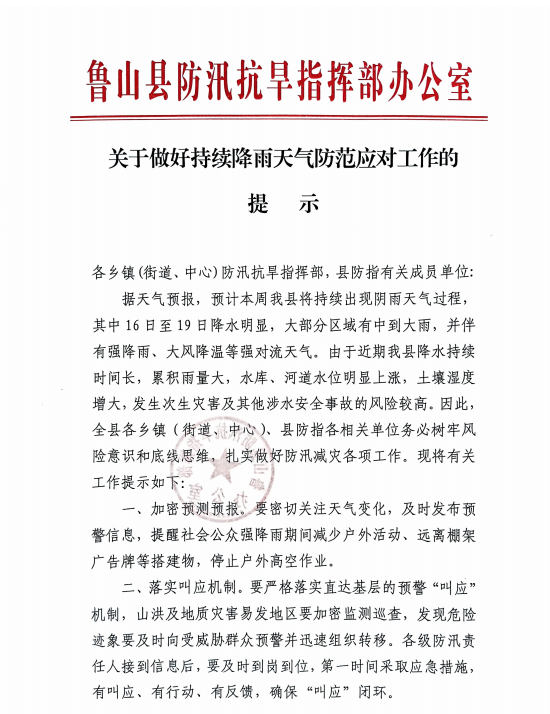 鲁山县防汛抗旱指挥部办公室

关于做好持续降雨天气防范应对工作的

提　示

各乡镇(街道、中心)防汛抗旱指挥部，县防指有关成员单位:

据天气预报，预计本周我县将持续出现阴雨天气过程，其中16日至19日降水明显，大部分区域有中到大雨，并伴有强降雨、大风降温等强对流天气。由于近期我县降水持续时间长，累积雨量大，水库、河道水位明显上涨，土壤湿度增大，发生次生灾害及其他涉水安全事故的风险较高。因此，全县各乡镇（街道、中心）、县防指各相关单位务必树牢风险意识和底线思维，扎实做好防汛减灾各项工作。现将有关工作提示如下:

一、加密预测预报。要密切关注天气变化，及时发布预警信息，提醒社会公众强降雨期间减少户外活动、远离棚架广告牌等搭建物，停止户外高空作业。

二、落实叫应机制。要严格落实直达基层的预警“叫应”机制，山洪及地质灾害易发地区要加密监测巡查，发现危险迹象要及时向受威胁群众预警并迅速组织转移。各级防汛责任人接到信息后，要及时到岗到位，第一时间采取应急措施，有叫应、有行动、有反馈，确保“叫应”闭环。